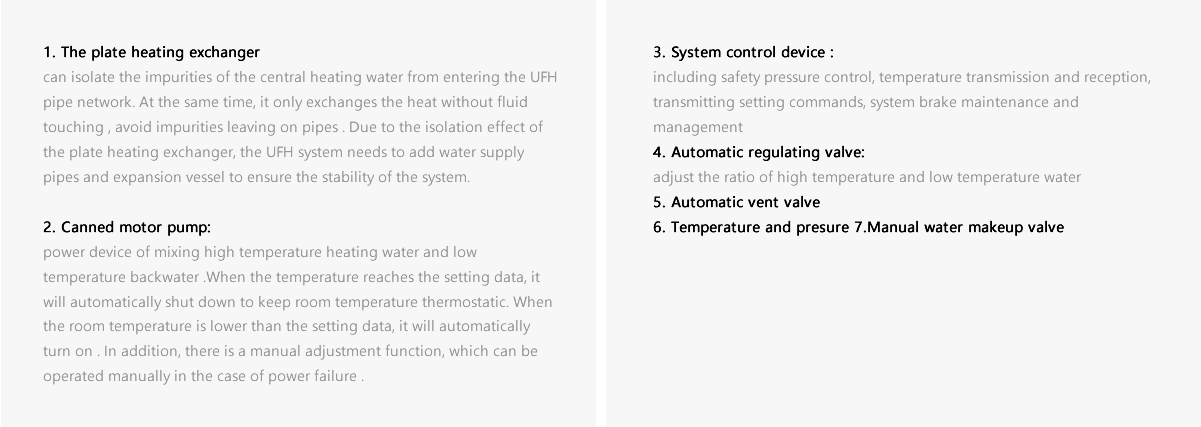 1. The plate heating exchanger
can isolate the impurities of the central heating water from entering the UFH pipe network. At the same time, it only exchanges the heat without fluid touching , avoid impurities leaving on pipes . Due to the isolation effect of the plate heating exchanger, the UFH system needs to add water supply pipes and expansion vessel to ensure the stability of the system.

2. Canned motor pump:
power device of mixing high temperature heating water and low temperature backwater .When the temperature reaches the setting data, it will automatically shut down to keep room temperature thermostatic. When the room temperature is lower than the setting data, it will automatically turn on . In addition, there is a manual adjustment function, which can be operated manually in the case of power failure .

3. System control device :
including safety pressure control, temperature transmission and reception, transmitting setting commands, system brake maintenance and management
4. Automatic regulating valve:
adjust the ratio of high temperature and low temperature water
5. Automatic vent valve
6. Temperature and presure 7.Manual water makeup valve